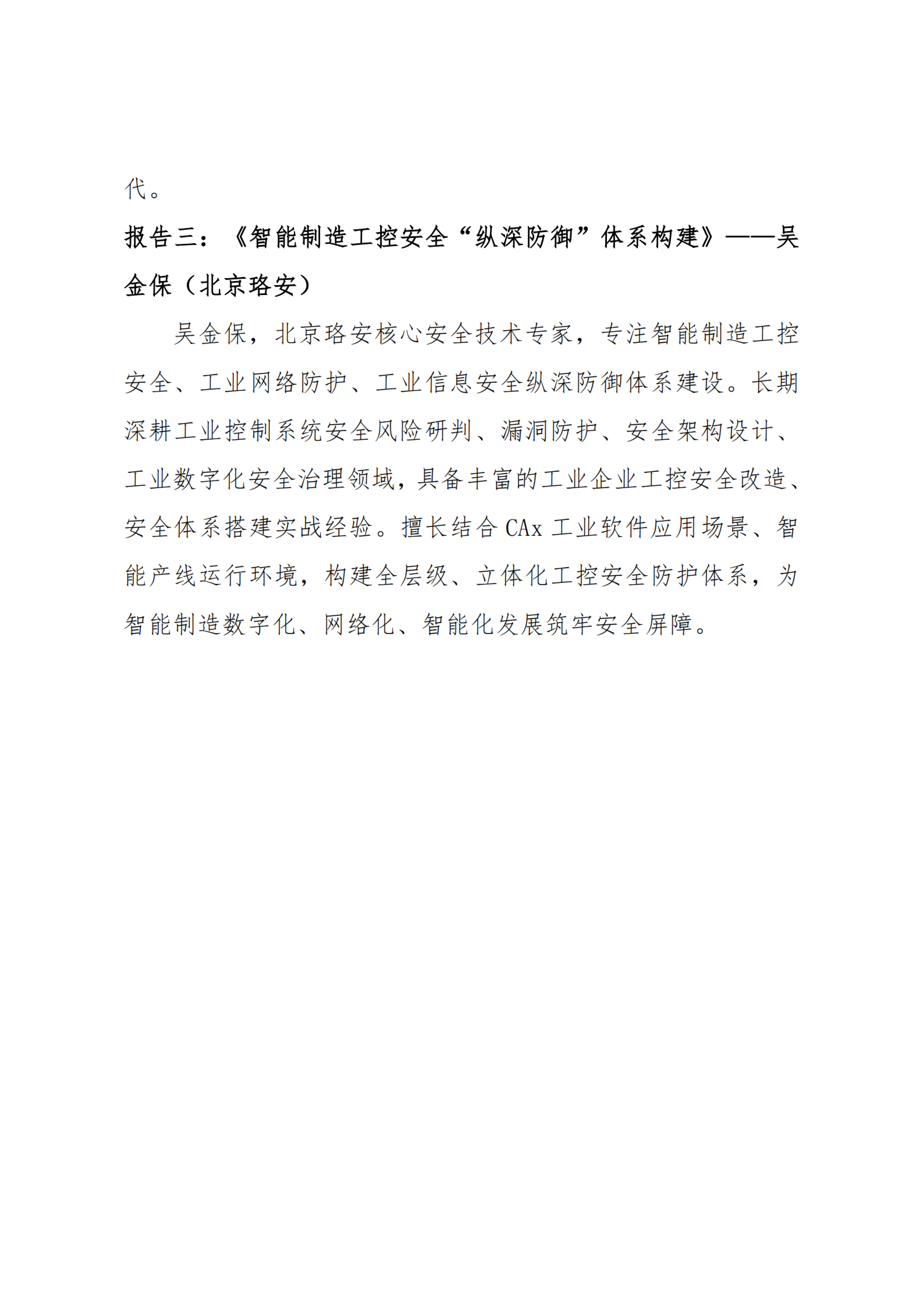 代。

报告三：《智能制造工控安全“纵深防御”体系构建》——吴金保（北京珞安）

吴金保，北京珞安核心安全技术专家，专注智能制造工控安全、工业网络防护、工业信息安全纵深防御体系建设。长期深耕工业控制系统安全风险研判、漏洞防护、安全架构设计、工业数字化安全治理领域，具备丰富的工业企业工控安全改造、安全体系搭建实战经验。擅长结合 CAx 工业软件应用场景、智能产线运行环境，构建全层级、立体化工控安全防护体系，为智能制造数字化、网络化、智能化发展筑牢安全屏障。